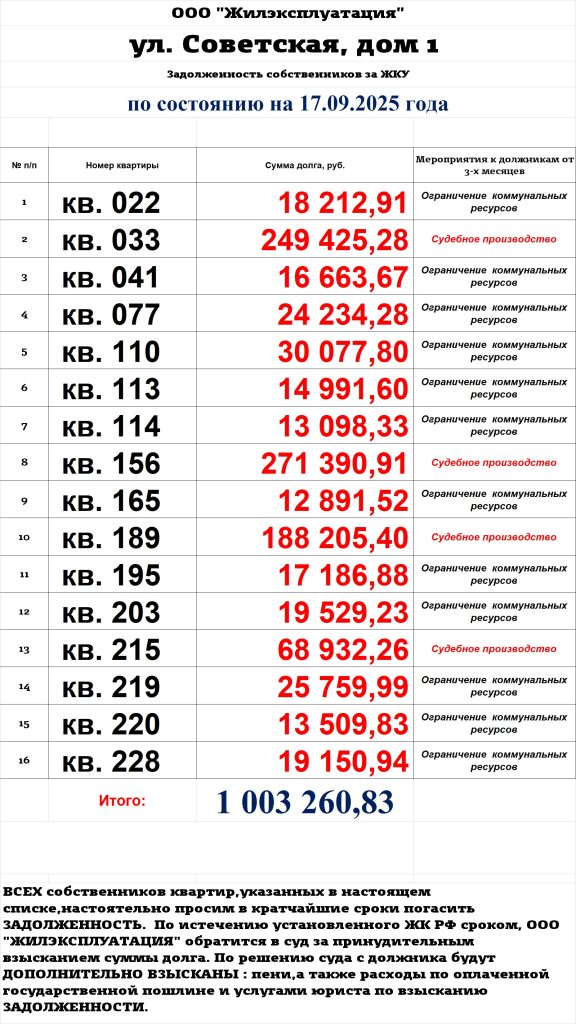 ООО "Жилэксплуатация"

ул. Советская, дом 1

Задолженность собственников за ЖКУ

по состоянию на 17.09.2025 года

| № п/п | Номер квартиры | Сумма долга, руб. | Мероприятия к должникам от 3-х месяцев |
|---|---|---|---|
| 1 | кв. 022 | 18 212,91 | Ограничение коммунальных ресурсов |
| 2 | кв. 033 | 249 425,28 | Судебное производство |
| 3 | кв. 041 | 16 663,67 | Ограничение коммунальных ресурсов |
| 4 | кв. 077 | 24 234,28 | Ограничение коммунальных ресурсов |
| 5 | кв. 110 | 30 077,80 | Ограничение коммунальных ресурсов |
| 6 | кв. 113 | 14 991,60 | Ограничение коммунальных ресурсов |
| 7 | кв. 114 | 13 098,33 | Ограничение коммунальных ресурсов |
| 8 | кв. 156 | 271 390,91 | Судебное производство |
| 9 | кв. 165 | 12 891,52 | Ограничение коммунальных ресурсов |
| 10 | кв. 189 | 188 205,40 | Судебное производство |
| 11 | кв. 195 | 17 186,88 | Ограничение коммунальных ресурсов |
| 12 | кв. 203 | 19 529,23 | Ограничение коммунальных ресурсов |
| 13 | кв. 215 | 68 932,26 | Судебное производство |
| 14 | кв. 219 | 25 759,99 | Ограничение коммунальных ресурсов |
| 15 | кв. 220 | 13 509,83 | Ограничение коммунальных ресурсов |
| 16 | кв. 228 | 19 150,94 | Ограничение коммунальных ресурсов |
| | Итого: | 1 003 260,83 | |

ВСЕХ собственников квартир,указанных в настоящем списке,настоятельно просим в кратчайшие сроки погасить ЗАДОЛЖЕННОСТЬ. По истечению установленного ЖК РФ сроком, ООО "ЖИЛЭКСПЛУАТАЦИЯ" обратится в суд за принудительным взысканием суммы долга. По решению суда с должника будут ДОПОЛНИТЕЛЬНО ВЗЫСКАНЫ : пени,а также расходы по оплаченной государственной пошлине и услугами юриста по взысканию ЗАДОЛЖЕННОСТИ.